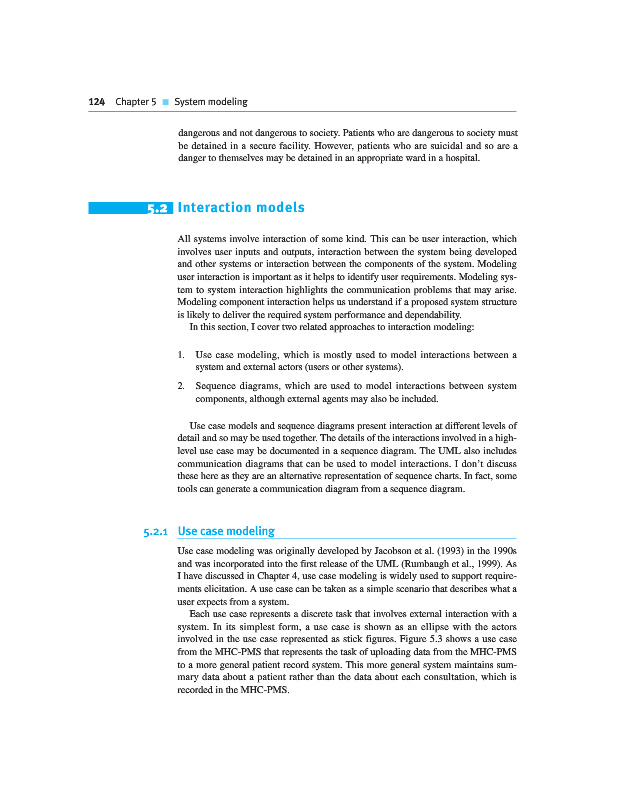 124 Chapter 5 ■ System modeling

dangerous and not dangerous to society. Patients who are dangerous to society must be detained in a secure facility. However, patients who are suicidal and so are a danger to themselves may be detained in an appropriate ward in a hospital.

5.2 Interaction models

All systems involve interaction of some kind. This can be user interaction, which involves user inputs and outputs, interaction between the system being developed and other systems or interaction between the components of the system. Modeling user interaction is important as it helps to identify user requirements. Modeling system to system interaction highlights the communication problems that may arise. Modeling component interaction helps us understand if a proposed system structure is likely to deliver the required system performance and dependability.

In this section, I cover two related approaches to interaction modeling:

1. Use case modeling, which is mostly used to model interactions between a system and external actors (users or other systems).

2. Sequence diagrams, which are used to model interactions between system components, although external agents may also be included.

Use case models and sequence diagrams present interaction at different levels of detail and so may be used together. The details of the interactions involved in a high-level use case may be documented in a sequence diagram. The UML also includes communication diagrams that can be used to model interactions. I don't discuss these here as they are an alternative representation of sequence charts. In fact, some tools can generate a communication diagram from a sequence diagram.

5.2.1 Use case modeling

Use case modeling was originally developed by Jacobson et al. (1993) in the 1990s and was incorporated into the first release of the UML (Rumbaugh et al., 1999). As I have discussed in Chapter 4, use case modeling is widely used to support requirements elicitation. A use case can be taken as a simple scenario that describes what a user expects from a system.

Each use case represents a discrete task that involves external interaction with a system. In its simplest form, a use case is shown as an ellipse with the actors involved in the use case represented as stick figures. Figure 5.3 shows a use case from the MHC-PMS that represents the task of uploading data from the MHC-PMS to a more general patient record system. This more general system maintains summary data about a patient rather than the data about each consultation, which is recorded in the MHC-PMS.